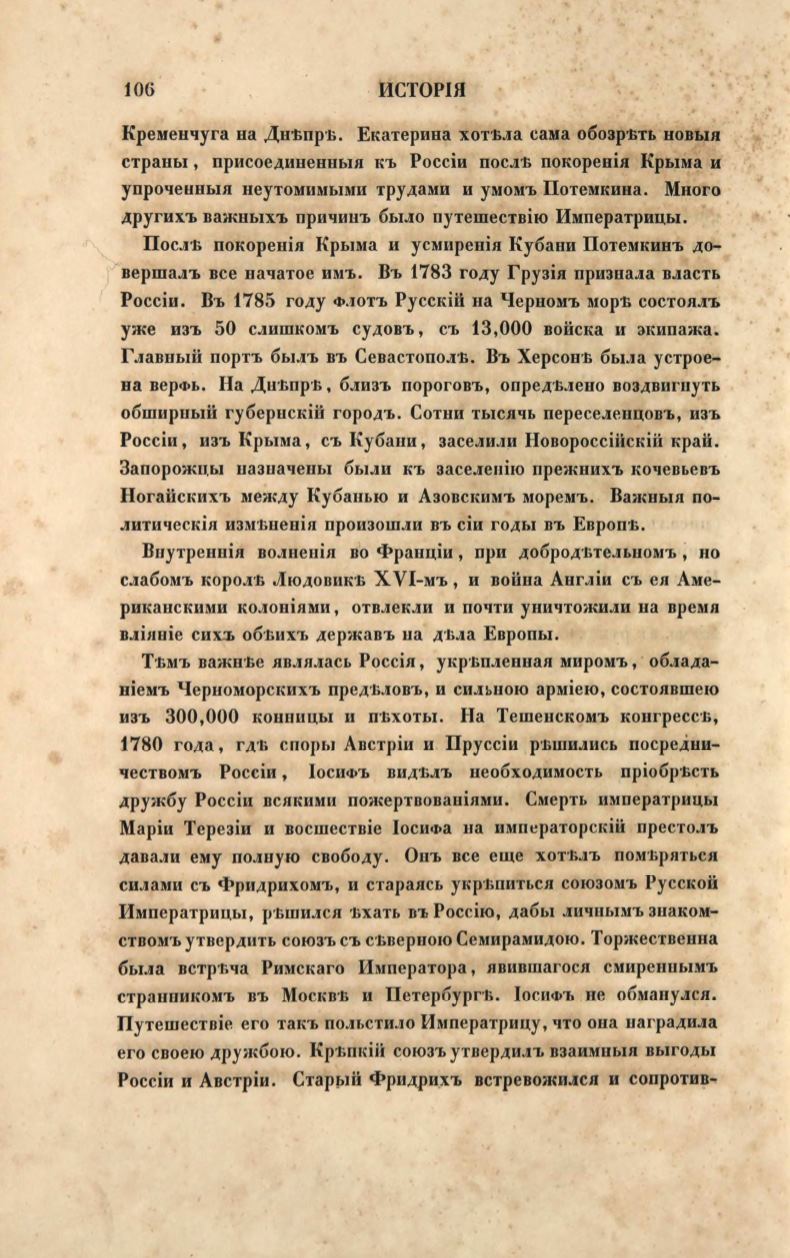 106 ИСТОРІЯ

Кременчуга на Днѣпрѣ. Екатерина хотѣла сама обозрѣть новыя страны, присоединенныя къ Россіи послѣ покоренія Крыма и упроченныя неутомимыми трудами и умомъ Потемкина. Много другихъ важныхъ причинъ было путешествію Императрицы.

Послѣ покоренія Крыма и усмиренія Кубани Потемкинъ довершалъ все начатое имъ. Въ 1783 году Грузія признала власть Россіи. Въ 1785 году флотъ Русскій на Черномъ морѣ состоялъ уже изъ 50 слишкомъ судовъ, съ 13,000 войска и экипажа. Главный портъ былъ въ Севастополѣ. Въ Херсонѣ была устроена верфь. На Днѣпрѣ, близъ пороговъ, опредѣлено воздвигнуть обширный губернскій городъ. Сотни тысячь переселенцовъ, изъ Россіи, изъ Крыма, съ Кубани, заселили Новороссійскій край. Запорожцы назначены были къ заселенію прежнихъ кочевьевъ Ногайскихъ между Кубанью и Азовскимъ моремъ. Важныя политическія измѣненія произошли въ сіи годы въ Европѣ.

Внутреннія волненія во Франціи, при добродѣтельномъ, но слабомъ королѣ Людовикѣ XVI-мъ, и война Англіи съ ея Американскими колоніями, отвлекли и почти уничтожили на время вліяніе сихъ обѣихъ державъ на дѣла Европы.

Тѣмъ важнѣе являлась Россія, укрѣпленная миромъ, обладаніемъ Черноморскихъ предѣловъ, и сильною арміею, состоявшею изъ 300,000 конницы и пѣхоты. На Тешенскомъ конгрессѣ, 1780 года, гдѣ споры Австріи и Пруссіи рѣшились посредничествомъ Россіи, Іосифъ видѣлъ необходимость пріобрѣсть дружбу Россіи всякими пожертвованіями. Смерть императрицы Маріи Терезіи и восшествіе Іосифа на императорскій престолъ давали ему полную свободу. Онъ все еще хотѣлъ помѣряться силами съ Фридрихомъ, и стараясь укрѣпиться союзомъ Русской Императрицы, рѣшился ѣхать въ Россію, дабы личнымъ знакомствомъ утвердить союзъ съ сѣверною Семирамидою. Торжественна была встрѣча Римскаго Императора, явившагося смиреннымъ странникомъ въ Москвѣ и Петербургѣ. Іосифъ не обманулся. Путешествіе его такъ польстило Императрицу, что она наградила его своею дружбою. Крѣпкій союзъ утвердилъ взаимныя выгоды Россіи и Австріи. Старый Фридрихъ встревожился и сопротив-